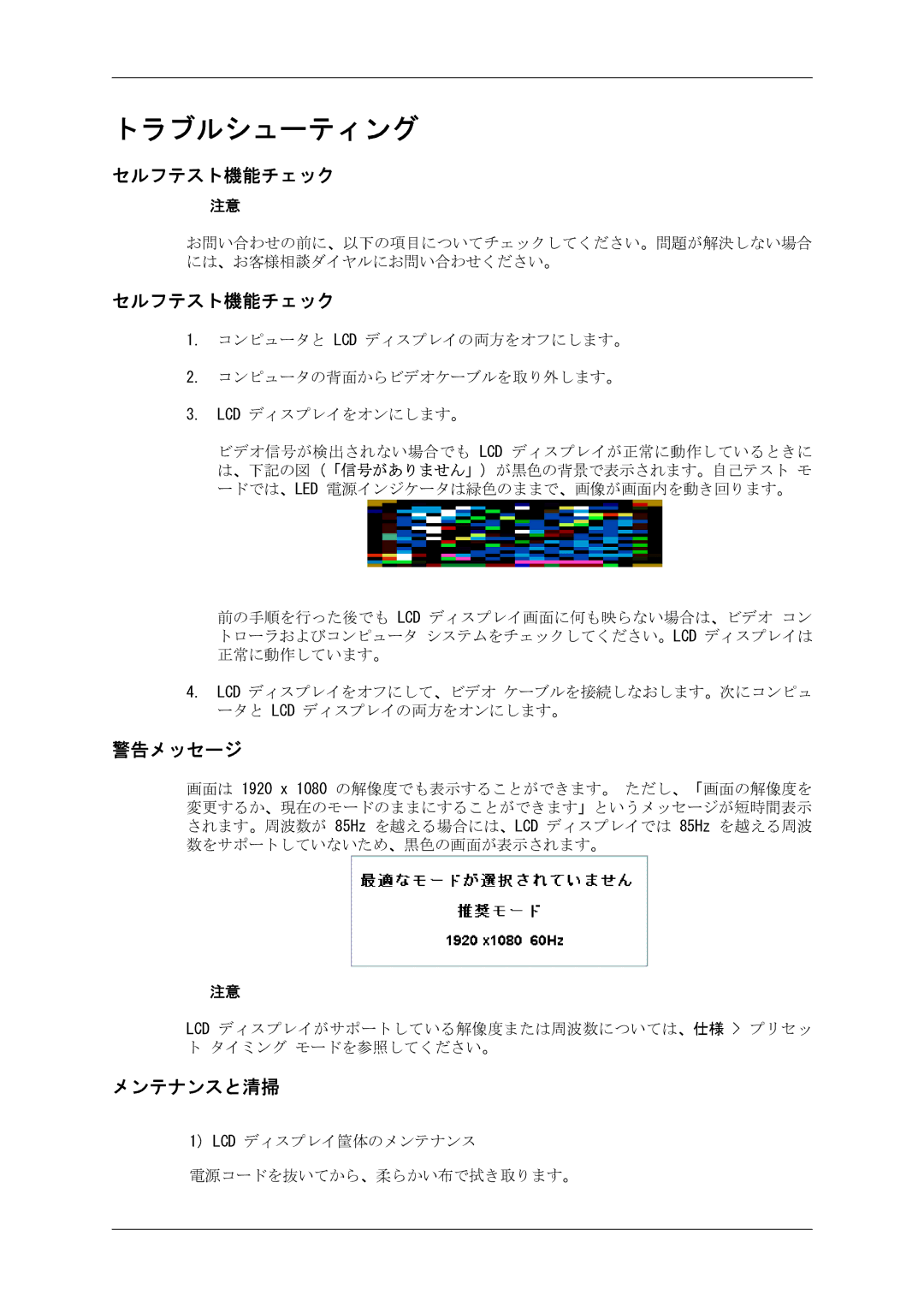 トラブルシューティング

セルフテスト機能チェック

注意

お問い合わせの前に、以下の項目についてチェックしてください。問題が解決しない場合には、お客様相談ダイヤルにお問い合わせください。

セルフテスト機能チェック

1. コンピュータと LCD ディスプレイの両方をオフにします。

2. コンピュータの背面からビデオケーブルを取り外します。

3. LCD ディスプレイをオンにします。

ビデオ信号が検出されない場合でも LCD ディスプレイが正常に動作しているときには、下記の図（「信号がありません」）が黒色の背景で表示されます。自己テスト モードでは、LED 電源インジケータは緑色のままで、画像が画面内を動き回ります。

前の手順を行った後でも LCD ディスプレイ画面に何も映らない場合は、ビデオ コントローラおよびコンピュータ システムをチェックしてください。LCD ディスプレイは正常に動作しています。

4. LCD ディスプレイをオフにして、ビデオ ケーブルを接続しなおします。次にコンピュータと LCD ディスプレイの両方をオンにします。

警告メッセージ

画面は 1920 x 1080 の解像度でも表示することができます。 ただし、「画面の解像度を変更するか、現在のモードのままにすることができます」というメッセージが短時間表示されます。周波数が 85Hz を越える場合には、LCD ディスプレイでは 85Hz を越える周波数をサポートしていないため、黒色の画面が表示されます。

最適なモードが選択されていません

推奨モード

1920 x1080 60Hz

注意

LCD ディスプレイがサポートしている解像度または周波数については、仕様 > プリセット タイミング モードを参照してください。

メンテナンスと清掃

1) LCD ディスプレイ筐体のメンテナンス

電源コードを抜いてから、柔らかい布で拭き取ります。